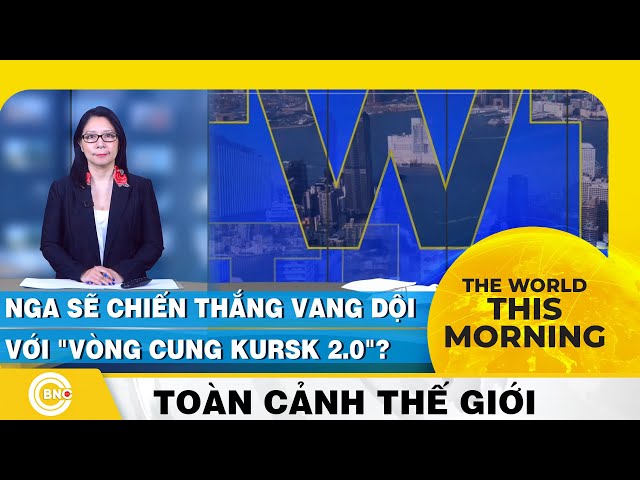 NGA SẼ CHIẾN THẮNG VANG DỘI VỚI "VÒNG CUNG KURSK 2.0"?

THE WORLD THIS MORNING

BNC

TOÀN CẢNH THẾ GIỚI